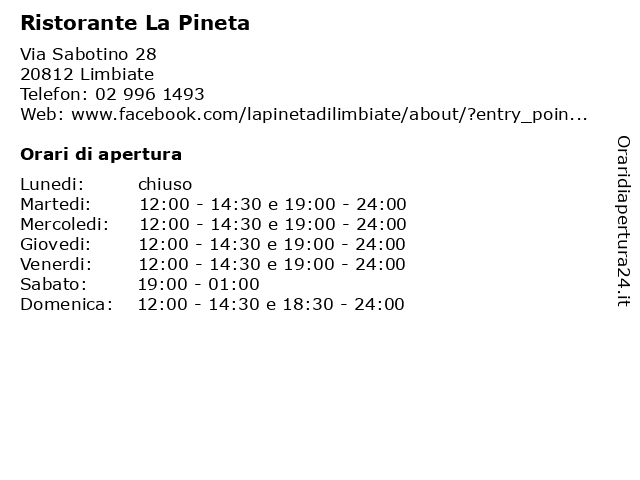 Ristorante La Pineta

Via Sabotino 28
20812 Limbiate
Telefon: 02 996 1493
Web: www.facebook.com/lapinetadilimbiate/about/?entry_poin...

Orari di apertura

| | |
|---|---|
| Lunedi: | chiuso |
| Martedi: | 12:00 - 14:30 e 19:00 - 24:00 |
| Mercoledi: | 12:00 - 14:30 e 19:00 - 24:00 |
| Giovedi: | 12:00 - 14:30 e 19:00 - 24:00 |
| Venerdi: | 12:00 - 14:30 e 19:00 - 24:00 |
| Sabato: | 19:00 - 01:00 |
| Domenica: | 12:00 - 14:30 e 18:30 - 24:00 |

Oraridiapertura24.it